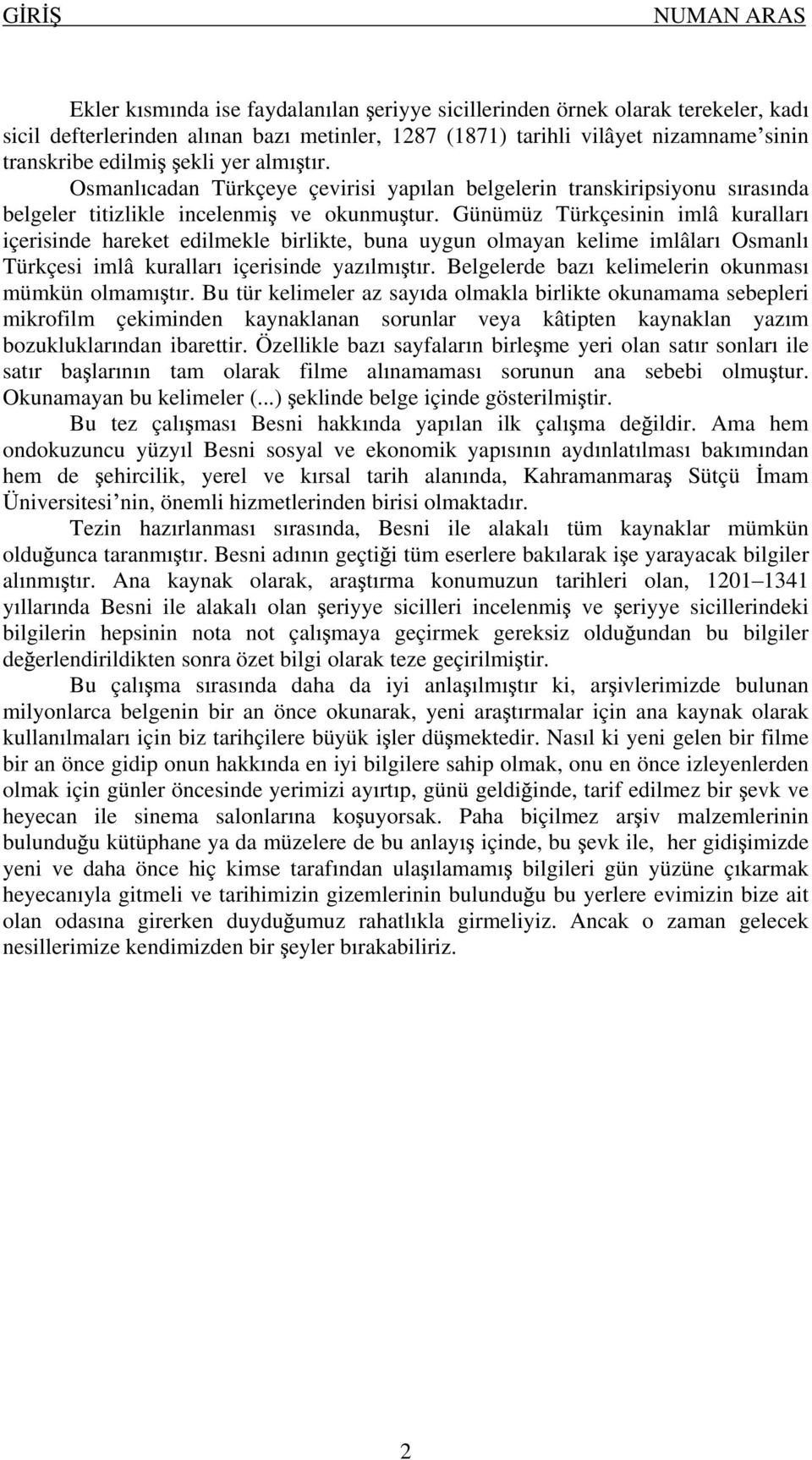 GİRİŞ NUMAN ARAS

Ekler kısmında ise faydalanılan şeriyye sicillerinden örnek olarak terekeler, kadı sicil defterlerinden alınan bazı metinler, 1287 (1871) tarihli vilâyet nizamname'sinin transkribe edilmiş şekli yer almıştır. Osmanlıcadan Türkçeye çevirisi yapılan belgelerin transkiripsiyonu sırasında belgeler titizlikle incelenmiş ve okunmuştur. Günümüz Türkçesinin imlâ kuralları içerisinde hareket edilmekle birlikte, buna uygun olmayan kelime imlâları Osmanlı Türkçesi imlâ kuralları içerisinde yazılmıştır. Belgelerde bazı kelimelerin okunması mümkün olmamıştır. Bu tür kelimeler az sayıda olmakla birlikte okunamama sebepleri mikrofilm çekiminden kaynaklanan sorunlar veya kâtipten kaynaklan yazım bozukluklarından ibarettir. Özellikle bazı sayfaların birleşme yeri olan satır sonları ile satır başlarının tam olarak filme alınamaması sorunun ana sebebi olmuştur. Okunamayan bu kelimeler (...) şeklinde belge içinde gösterilmiştir.

Bu tez çalışması Besni hakkında yapılan ilk çalışma değildir. Ama hem ondokuzuncu yüzyıl Besni sosyal ve ekonomik yapısının aydınlatılması bakımından hem de şehircilik, yerel ve kırsal tarih alanında, Kahramanmaraş Sütçü İmam Üniversitesi'nin, önemli hizmetlerinden birisi olmaktadır.

Tezin hazırlanması sırasında, Besni ile alakalı tüm kaynaklar mümkün olduğunca taranmıştır. Besni adının geçtiği tüm eserlere bakılarak işe yarayacak bilgiler alınmıştır. Ana kaynak olarak, araştırma konumuzun tarihleri olan, 1201–1341 yıllarında Besni ile alakalı olan şeriyye sicilleri incelenmiş ve şeriyye sicillerindeki bilgilerin hepsinin nota not çalışmaya geçirmek gereksiz olduğundan bu bilgiler değerlendirildikten sonra özet bilgi olarak teze geçirilmiştir.

Bu çalışma sırasında daha da iyi anlaşılmıştır ki, arşivlerimizde bulunan milyonlarca belgenin bir an önce okunarak, yeni araştırmalar için ana kaynak olarak kullanılmaları için biz tarihçilere büyük işler düşmektedir. Nasıl ki yeni gelen bir filme bir an önce gidip onun hakkında en iyi bilgilere sahip olmak, onu en önce izleyenlerden olmak için günler öncesinde yerimizi ayırtıp, günü geldiğinde, tarif edilmez bir şevk ve heyecan ile sinema salonlarına koşuyorsak. Paha biçilmez arşiv malzemlerinin bulunduğu kütüphane ya da müzelere de bu anlayış içinde, bu şevk ile, her gidişimizde yeni ve daha önce hiç kimse tarafından ulaşılamamış bilgileri gün yüzüne çıkarmak heyecanıyla gitmeli ve tarihimizin gizemlerinin bulunduğu bu yerlere evimizin bize ait olan odasına girerken duyduğumuz rahatlıkla girmeliyiz. Ancak o zaman gelecek nesillerimize kendimizden bir şeyler bırakabiliriz.

2